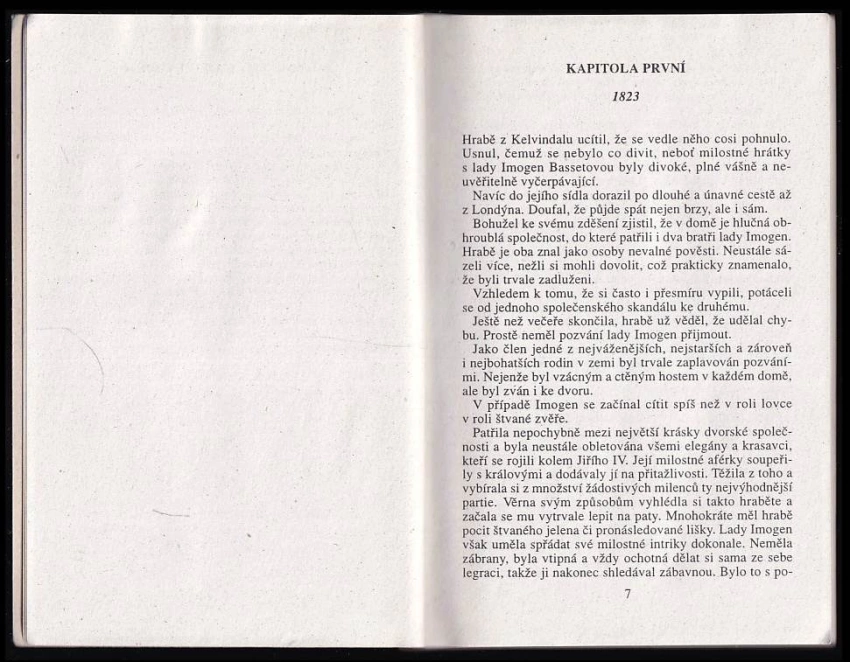 KAPITOLA PRVNÍ

1823

Hrabě z Kelvindalu ucítil, že se vedle něho cosi pohnulo. Usnul, čemuž se nebylo co divit, neboť milostné hrátky s lady Imogen Bassetovou byly divoké, plné vášně a neuvěřitelně vyčerpávající.

Navíc do jejího sídla dorazil po dlouhé a únavné cestě až z Londýna. Doufal, že půjde spát nejen brzy, ale i sám.

Bohužel ke svému zděšení zjistil, že v domě je hlučná obhroublá společnost, do které patřili i dva bratři lady Imogen. Hrabě je oba znal jako osoby nevalné pověsti. Neustále sázeli více, nežli si mohli dovolit, což prakticky znamenalo, že byli trvale zadluženi.

Vzhledem k tomu, že si často i přesmíru vypili, potáceli se od jednoho společenského skandálu ke druhému.

Ještě než večeře skončila, hrabě už věděl, že udělal chybu. Prostě neměl pozvání lady Imogen přijmout.

Jako člen jedné z nejváženějších, nejstarších a zároveň i nejbohatších rodin v zemi byl trvale zaplavován pozváními. Nejenže byl vzácným a ctěným hostem v každém domě, ale byl zván i ke dvoru.

V případě Imogen se začínal cítit spíš než v roli lovce v roli štvané zvěře.

Patřila nepochybně mezi největší krásky dvorské společnosti a byla neustále obletována všemi elegány a krasavci, kteří se rojili kolem Jiřího IV. Její milostné aférky soupeřily s královými a dodávaly jí na přitažlivosti. Těžila z toho a vybírala si z množství žádostivých milenců ty nejvýhodnější partie. Věrna svým způsobům vyhlédla si takto hraběte a začala se mu vytrvale lepit na paty. Mnohokráte měl hrabě pocit štvaného jelena či pronásledované lišky. Lady Imogen však uměla spřádat své milostné intriky dokonale. Neměla zábrany, byla vtipná a vždy ochotná dělat si sama ze sebe legraci, takže ji nakonec shledával zábavnou. Bylo to s po-

7